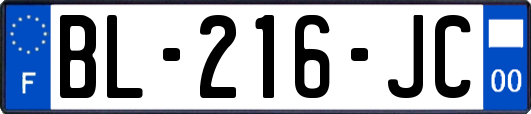 F

BL-216-JC

00